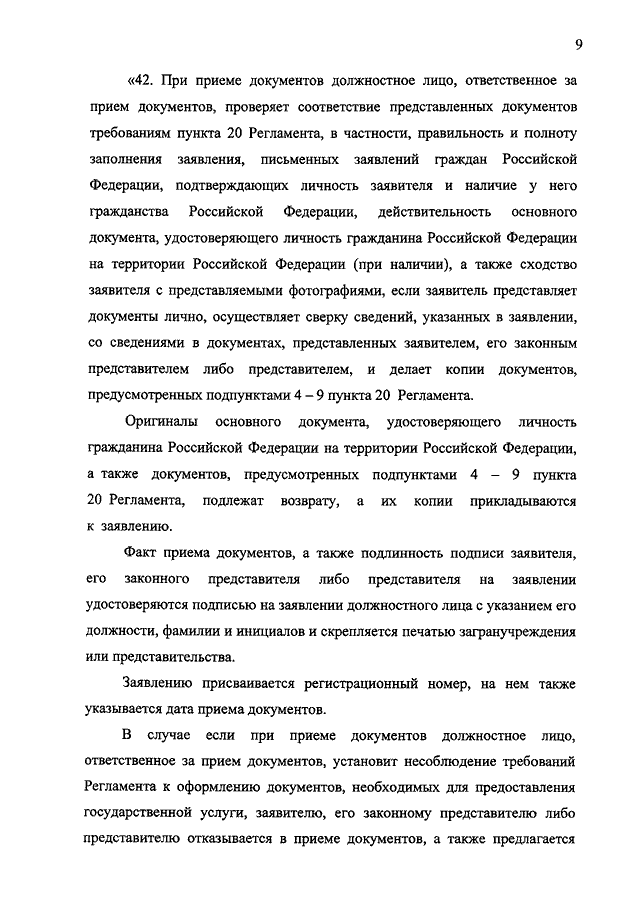 9

«42. При приеме документов должностное лицо, ответственное за прием документов, проверяет соответствие представленных документов требованиям пункта 20 Регламента, в частности, правильность и полноту заполнения заявления, письменных заявлений граждан Российской Федерации, подтверждающих личность заявителя и наличие у него гражданства Российской Федерации, действительность основного документа, удостоверяющего личность гражданина Российской Федерации на территории Российской Федерации (при наличии), а также сходство заявителя с представляемыми фотографиями, если заявитель представляет документы лично, осуществляет сверку сведений, указанных в заявлении, со сведениями в документах, представленных заявителем, его законным представителем либо представителем, и делает копии документов, предусмотренных подпунктами 4 – 9 пункта 20 Регламента.

Оригиналы основного документа, удостоверяющего личность гражданина Российской Федерации на территории Российской Федерации, а также документов, предусмотренных подпунктами 4 – 9 пункта 20 Регламента, подлежат возврату, а их копии прикладываются к заявлению.

Факт приема документов, а также подлинность подписи заявителя, его законного представителя либо представителя на заявлении удостоверяются подписью на заявлении должностного лица с указанием его должности, фамилии и инициалов и скрепляется печатью загранучреждения или представительства.

Заявлению присваивается регистрационный номер, на нем также указывается дата приема документов.

В случае если при приеме документов должностное лицо, ответственное за прием документов, установит несоблюдение требований Регламента к оформлению документов, необходимых для предоставления государственной услуги, заявителю, его законному представителю либо представителю отказывается в приеме документов, а также предлагается